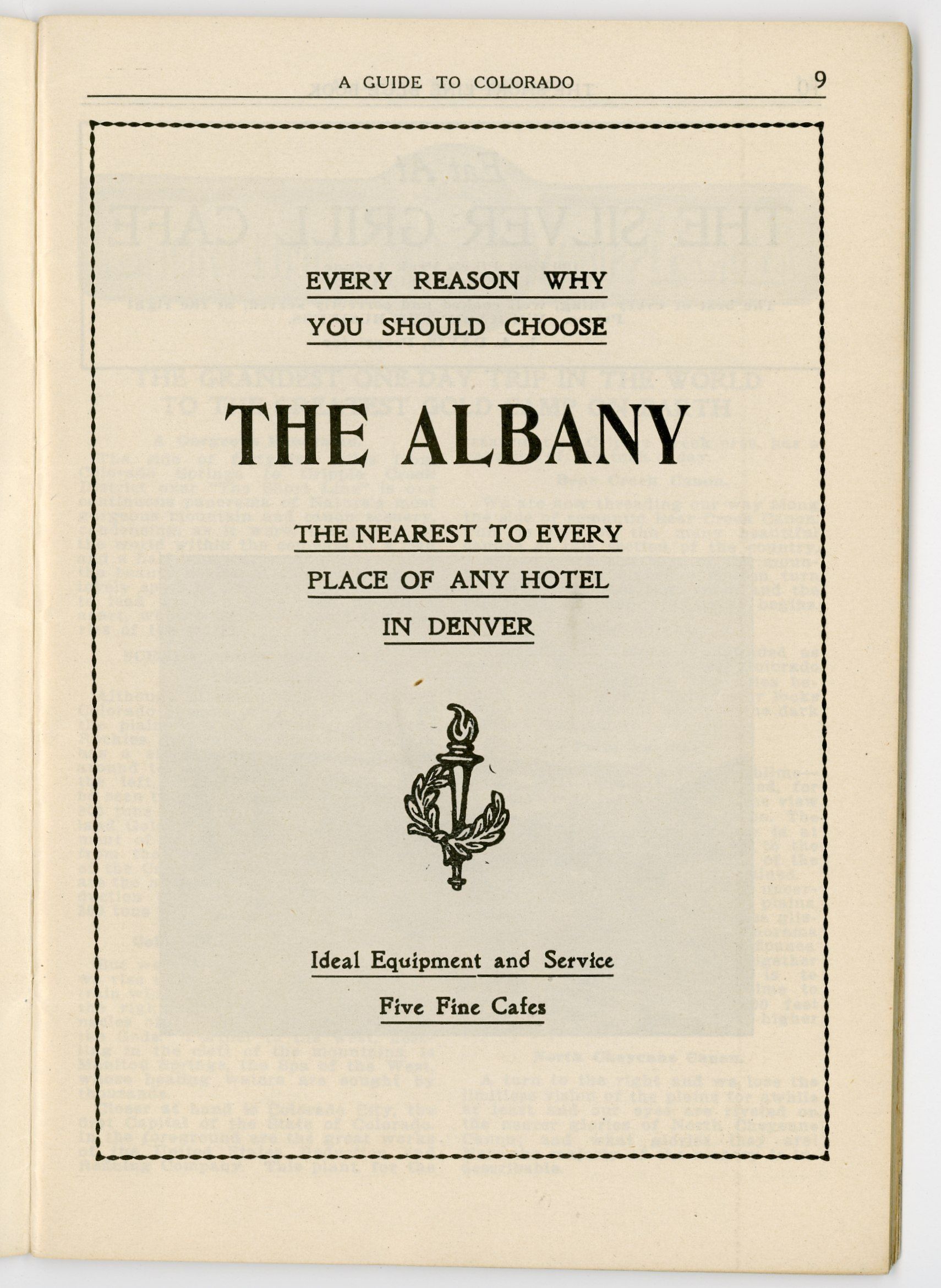 A GUIDE TO COLORADO 9

EVERY REASON WHY YOU SHOULD CHOOSE

THE ALBANY

THE NEAREST TO EVERY PLACE OF ANY HOTEL IN DENVER

Ideal Equipment and Service

Five Fine Cafes